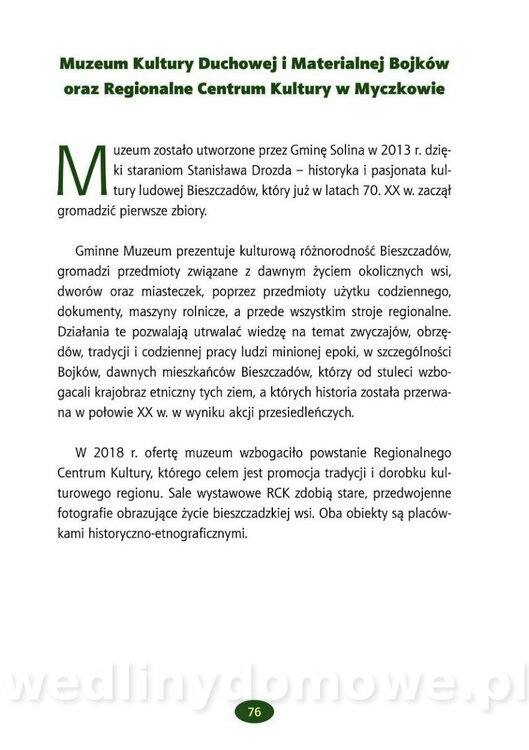 Muzeum Kultury Duchowej i Materialnej Bojków oraz Regionalne Centrum Kultury w Myczkowie

Muzeum zostało utworzone przez Gminę Solina w 2013 r. dzięki staraniom Stanisława Drozda – historyka i pasjonata kultury ludowej Bieszczadów, który już w latach 70. XX w. zaczął gromadzić pierwsze zbiory.

Gminne Muzeum prezentuje kulturową różnorodność Bieszczadów, gromadzi przedmioty związane z dawnym życiem okolicznych wsi, dworów oraz miasteczek, poprzez przedmioty użytku codziennego, dokumenty, maszyny rolnicze, a przede wszystkim stroje regionalne. Działania te pozwalają utrwalać wiedzę na temat zwyczajów, obrzędów, tradycji i codziennej pracy ludzi minionej epoki, w szczególności Bojków, dawnych mieszkańców Bieszczadów, którzy od stuleci wzbogacali krajobraz etniczny tych ziem, a których historia została przerwana w połowie XX w. w wyniku akcji przesiedleńczych.

W 2018 r. ofertę muzeum wzbogaciło powstanie Regionalnego Centrum Kultury, którego celem jest promocja tradycji i dorobku kulturowego regionu. Sale wystawowe RCK zdobią stare, przedwojenne fotografie obrazujące życie bieszczadzkiej wsi. Oba obiekty są placówkami historyczno-etnograficznymi.

wedlinydomowe.pl

76